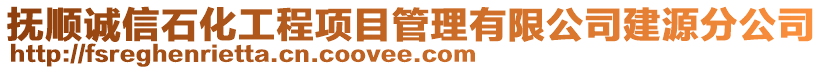 抚顺诚信石化工程项目管理有限公司建源分公司
http://fsreghenrietta.cn.coovee.com